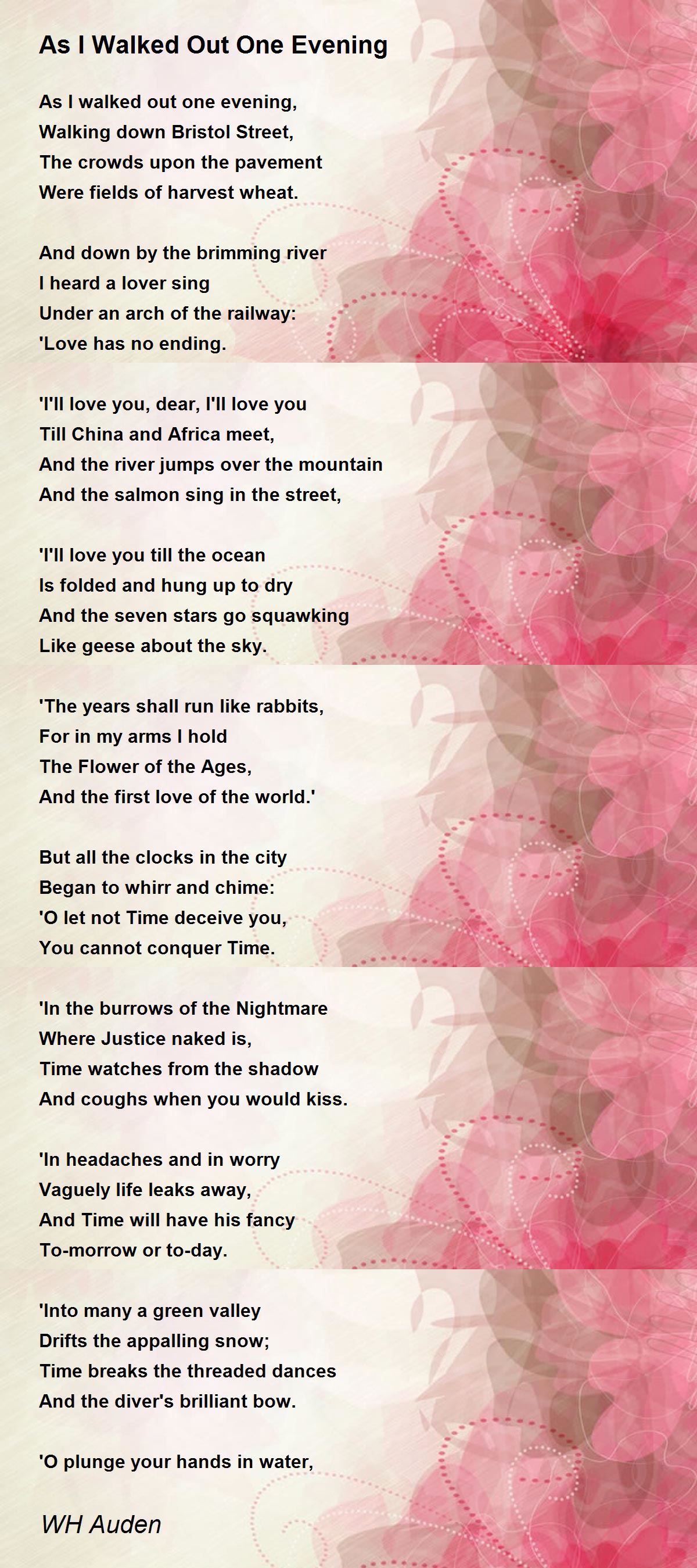 As I Walked Out One Evening

As I walked out one evening,
Walking down Bristol Street,
The crowds upon the pavement
Were fields of harvest wheat.

And down by the brimming river
I heard a lover sing
Under an arch of the railway:
'Love has no ending.

'I'll love you, dear, I'll love you
Till China and Africa meet,
And the river jumps over the mountain
And the salmon sing in the street,

'I'll love you till the ocean
Is folded and hung up to dry
And the seven stars go squawking
Like geese about the sky.

'The years shall run like rabbits,
For in my arms I hold
The Flower of the Ages,
And the first love of the world.'

But all the clocks in the city
Began to whirr and chime:
'O let not Time deceive you,
You cannot conquer Time.

'In the burrows of the Nightmare
Where Justice naked is,
Time watches from the shadow
And coughs when you would kiss.

'In headaches and in worry
Vaguely life leaks away,
And Time will have his fancy
To-morrow or to-day.

'Into many a green valley
Drifts the appalling snow;
Time breaks the threaded dances
And the diver's brilliant bow.

'O plunge your hands in water,

WH Auden